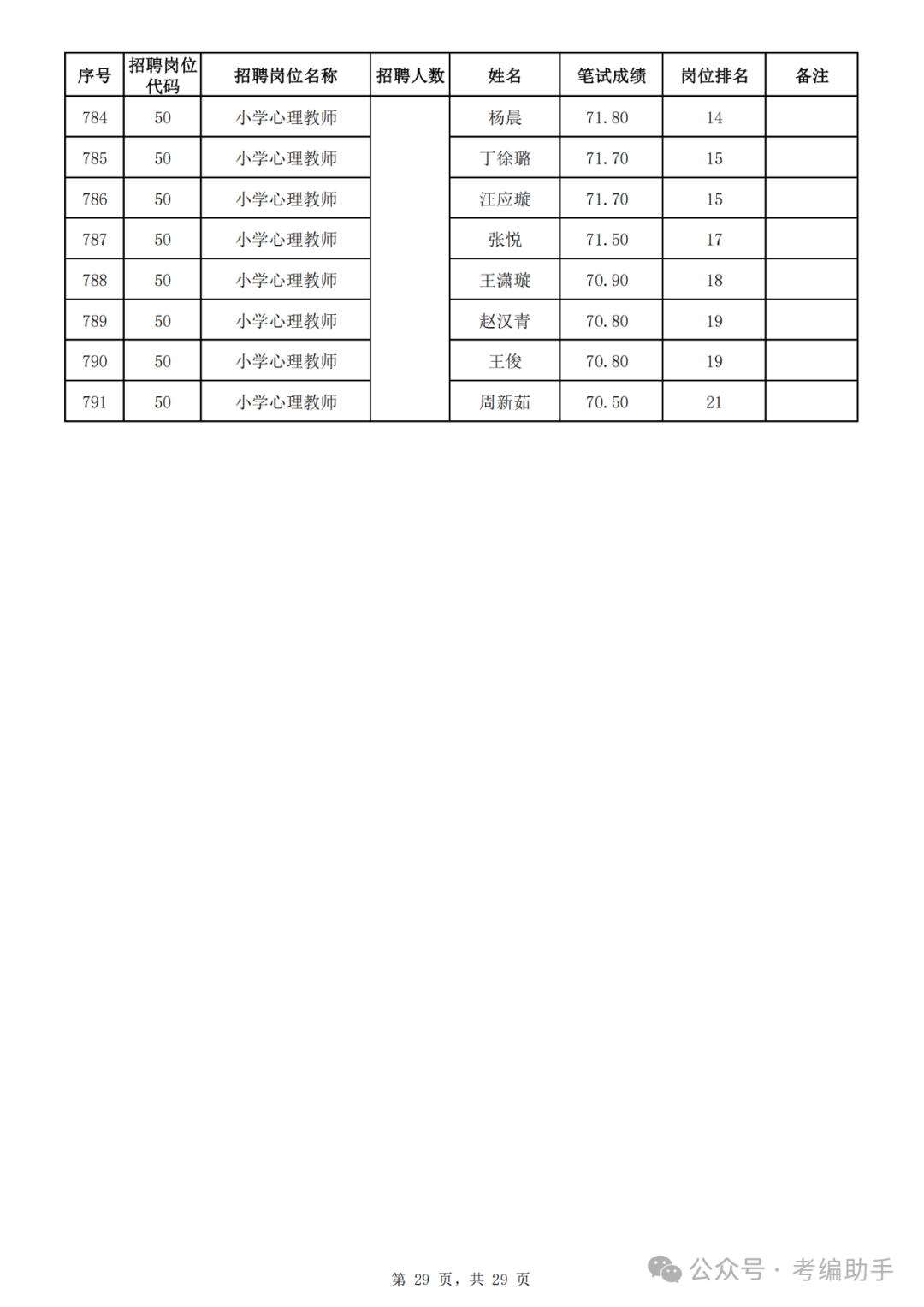 | 序号 | 招聘岗位代码 | 招聘岗位名称 | 招聘人数 | 姓名 | 笔试成绩 | 岗位排名 | 备注 |
|---|---|---|---|---|---|---|---|
| 784 | 50 | 小学心理教师 | | 杨晨 | 71.80 | 14 | |
| 785 | 50 | 小学心理教师 | | 丁徐璐 | 71.70 | 15 | |
| 786 | 50 | 小学心理教师 | | 汪应璇 | 71.70 | 15 | |
| 787 | 50 | 小学心理教师 | | 张悦 | 71.50 | 17 | |
| 788 | 50 | 小学心理教师 | | 王潇璇 | 70.90 | 18 | |
| 789 | 50 | 小学心理教师 | | 赵汉青 | 70.80 | 19 | |
| 790 | 50 | 小学心理教师 | | 王俊 | 70.80 | 19 | |
| 791 | 50 | 小学心理教师 | | 周新茹 | 70.50 | 21 | |

第 29 页，共 29 页

公众号 · 考编助手